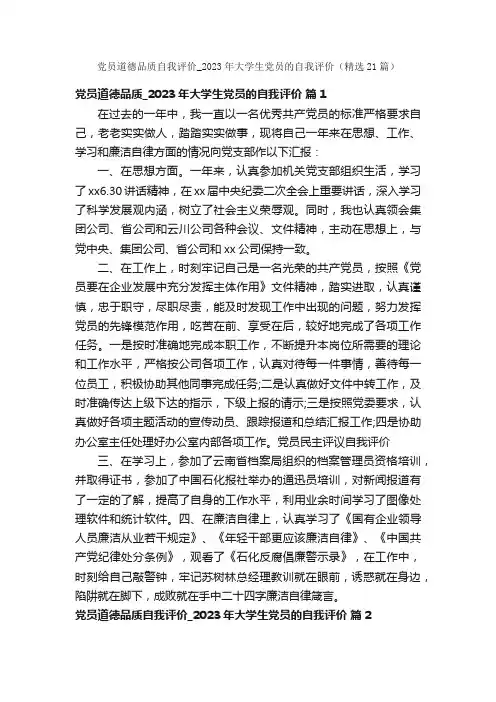 党员道德品质自我评价_2023年大学生党员的自我评价（精选21篇）

党员道德品质_2023年大学生党员的自我评价 篇1

在过去的一年中，我一直以一名优秀共产党员的标准严格要求自己，老老实实做人，踏踏实实做事，现将自己一年来在思想、工作、学习和廉洁自律方面的情况向党支部作以下汇报：

一、在思想方面。一年来，认真参加机关党支部组织生活，学习了xx6.30讲话精神，在xx届中央纪委二次全会上重要讲话，深入学习了科学发展观内涵，树立了社会主义荣辱观。同时，我也认真领会集团公司、省公司和云川公司各种会议、文件精神，主动在思想上，与党中央、集团公司、省公司和xx公司保持一致。

二、在工作上，时刻牢记自己是一名光荣的共产党员，按照《党员要在企业发展中充分发挥主体作用》文件精神，踏实进取，认真谨慎，忠于职守，尽职尽责，能及时发现工作中出现的问题，努力发挥党员的先锋模范作用，吃苦在前、享受在后，较好地完成了各项工作任务。一是按时准确地完成本职工作，不断提升本岗位所需要的理论和工作水平，严格按公司各项工作，认真对待每一件事情，善待每一位员工，积极协助其他同事完成任务;二是认真做好文件中转工作，及时准确传达上级下达的指示，下级上报的请示;三是按照党委要求，认真做好各项主题活动的宣传动员、跟踪报道和总结汇报工作;四是协助办公室主任处理好办公室内部各项工作。党员民主评议自我评价

三、在学习上，参加了云南省档案局组织的档案管理员资格培训，并取得证书，参加了中国石化报社举办的通迅员培训，对新闻报道有了一定的了解，提高了自身的工作水平，利用业余时间学习了图像处理软件和统计软件。四、在廉洁自律上，认真学习了《国有企业领导人员廉洁从业若干规定》、《年轻干部更应该廉洁自律》、《中国共产党纪律处分条例》，观看了《石化反腐倡廉警示录》，在工作中，时刻给自己敲警钟，牢记苏树林总经理教训就在眼前，诱惑就在身边，陷阱就在脚下，成败就在手中二十四字廉洁自律箴言。

党员道德品质自我评价_2023年大学生党员的自我评价 篇2